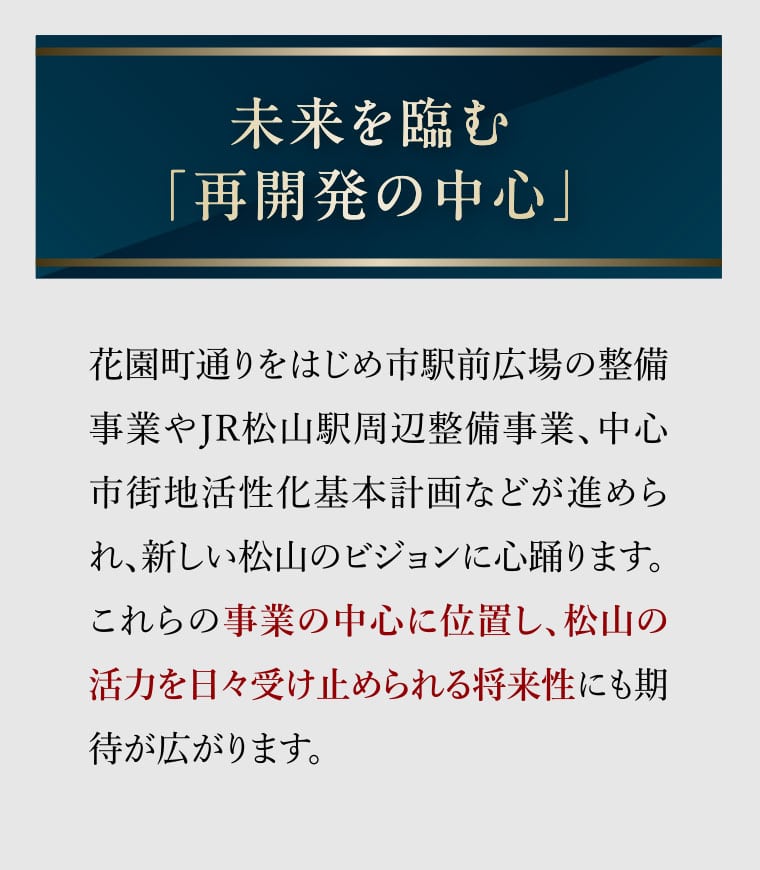 未来を臨む
「再開発の中心」

花園町通りをはじめ市駅前広場の整備事業やJR松山駅周辺整備事業、中心市街地活性化基本計画などが進められ、新しい松山のビジョンに心踊ります。これらの事業の中心に位置し、松山の活力を日々受け止められる将来性にも期待が広がります。